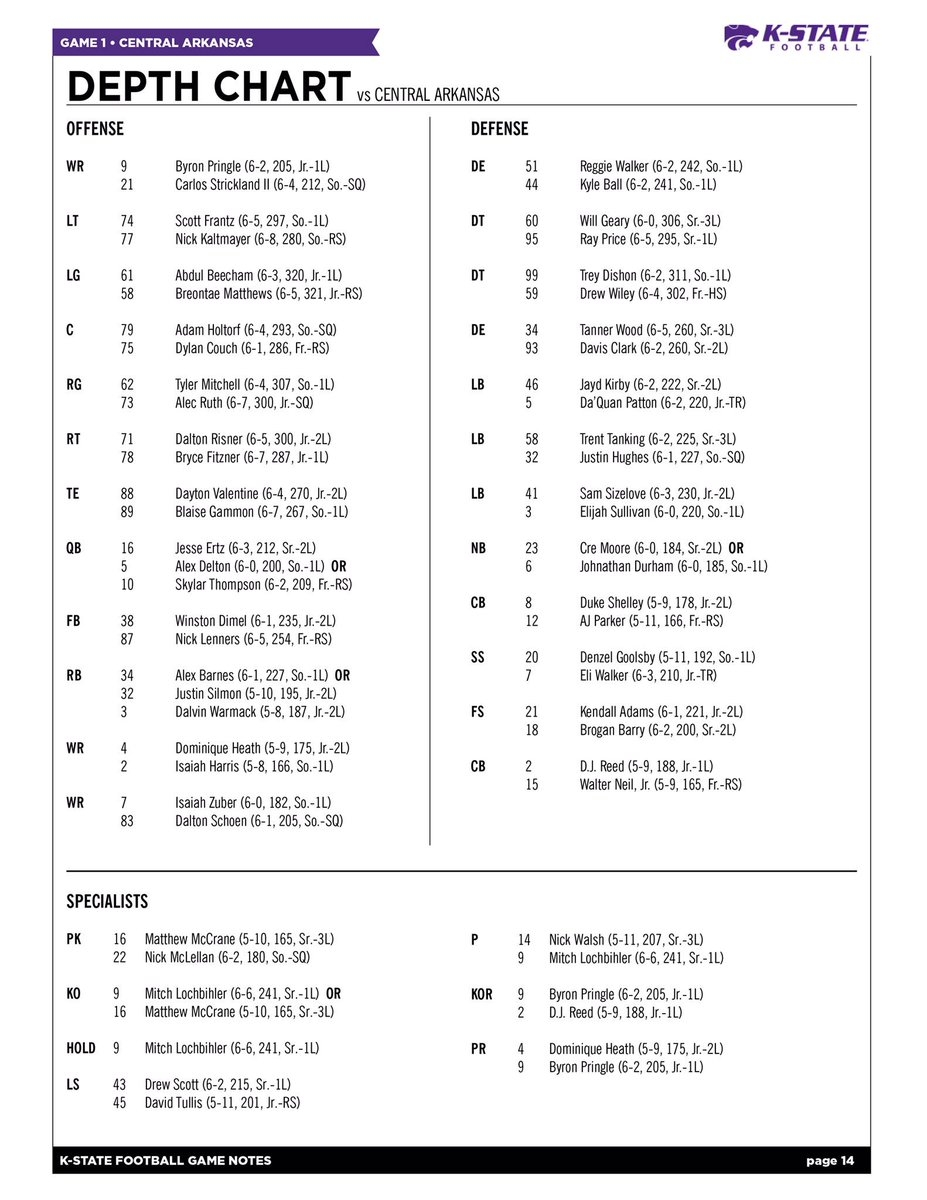 GAME 1 • CENTRAL ARKANSAS

K-STATE FOOTBALL

DEPTH CHART vs CENTRAL ARKANSAS

OFFENSE

WR 9 Byron Pringle (6-2, 205, Jr.-1L)
21 Carlos Strickland II (6-4, 212, So.-SQ)

LT 74 Scott Frantz (6-5, 297, So.-1L)
77 Nick Kaltmayer (6-8, 280, So.-RS)

LG 61 Abdul Beecham (6-3, 320, Jr.-1L)
58 Breontae Matthews (6-5, 321, Jr.-RS)

C 79 Adam Holtorf (6-4, 293, So.-SQ)
75 Dylan Couch (6-1, 286, Fr.-RS)

RG 62 Tyler Mitchell (6-4, 307, So.-1L)
73 Alec Ruth (6-7, 300, Jr.-SQ)

RT 71 Dalton Risner (6-5, 300, Jr.-2L)
78 Bryce Fitzner (6-7, 287, Jr.-1L)

TE 88 Dayton Valentine (6-4, 270, Jr.-2L)
89 Blaise Gammon (6-7, 267, So.-1L)

QB 16 Jesse Ertz (6-3, 212, Sr.-2L)
5 Alex Delton (6-0, 200, So.-1L) OR
10 Skylar Thompson (6-2, 209, Fr.-RS)

FB 38 Winston Dimel (6-1, 235, Jr.-2L)
87 Nick Lenners (6-5, 254, Fr.-RS)

RB 34 Alex Barnes (6-1, 227, So.-1L) OR
32 Justin Silmon (5-10, 195, Jr.-2L)
3 Dalvin Warmack (5-8, 187, Jr.-2L)

WR 4 Dominique Heath (5-9, 175, Jr.-2L)
2 Isaiah Harris (5-8, 166, So.-1L)

WR 7 Isaiah Zuber (6-0, 182, So.-1L)
83 Dalton Schoen (6-1, 205, So.-SQ)

DEFENSE

DE 51 Reggie Walker (6-2, 242, So.-1L)
44 Kyle Ball (6-2, 241, So.-1L)

DT 60 Will Geary (6-0, 306, Sr.-3L)
95 Ray Price (6-5, 295, Sr.-1L)

DT 99 Trey Dishon (6-2, 311, So.-1L)
59 Drew Wiley (6-4, 302, Fr.-HS)

DE 34 Tanner Wood (6-5, 260, Sr.-3L)
93 Davis Clark (6-2, 260, Sr.-2L)

LB 46 Jayd Kirby (6-2, 222, Sr.-2L)
5 Da'Quan Patton (6-2, 220, Jr.-TR)

LB 58 Trent Tanking (6-2, 225, Sr.-3L)
32 Justin Hughes (6-1, 227, So.-SQ)

LB 41 Sam Sizelove (6-3, 230, Jr.-2L)
3 Elijah Sullivan (6-0, 220, So.-1L)

NB 23 Cre Moore (6-0, 184, Sr.-2L) OR
6 Johnathan Durham (6-0, 185, So.-1L)

CB 8 Duke Shelley (5-9, 178, Jr.-2L)
12 AJ Parker (5-11, 166, Fr.-RS)

SS 20 Denzel Goolsby (5-11, 192, So.-1L)
7 Eli Walker (6-3, 210, Jr.-TR)

FS 21 Kendall Adams (6-1, 221, Jr.-2L)
18 Brogan Barry (6-2, 200, Sr.-2L)

CB 2 D.J. Reed (5-9, 188, Jr.-1L)
15 Walter Neil, Jr. (5-9, 165, Fr.-RS)

SPECIALISTS

PK 16 Matthew McCrane (5-10, 165, Sr.-3L)
22 Nick McLellan (6-2, 180, So.-SQ)

KO 9 Mitch Lochbihler (6-6, 241, Sr.-1L) OR
16 Matthew McCrane (5-10, 165, Sr.-3L)

HOLD 9 Mitch Lochbihler (6-6, 241, Sr.-1L)

LS 43 Drew Scott (6-2, 215, Sr.-1L)
45 David Tullis (5-11, 201, Jr.-RS)

P 14 Nick Walsh (5-11, 207, Sr.-3L)
9 Mitch Lochbihler (6-6, 241, Sr.-1L)

KOR 9 Byron Pringle (6-2, 205, Jr.-1L)
2 D.J. Reed (5-9, 188, Jr.-1L)

PR 4 Dominique Heath (5-9, 175, Jr.-2L)
9 Byron Pringle (6-2, 205, Jr.-1L)

K-STATE FOOTBALL GAME NOTES page 14